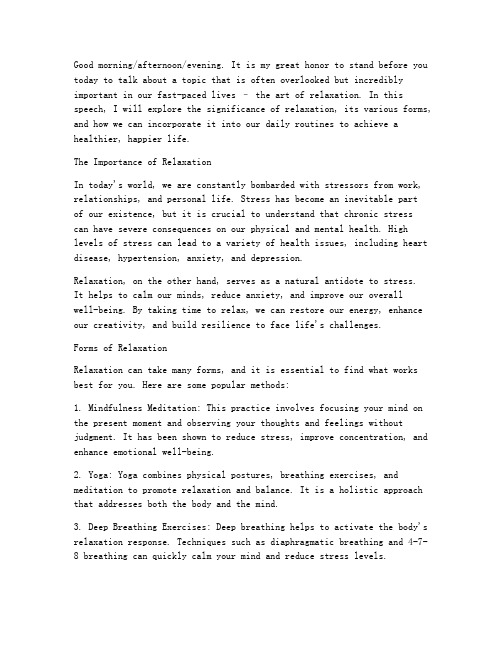 Good morning/afternoon/evening. It is my great honor to stand before you today to talk about a topic that is often overlooked but incredibly important in our fast-paced lives – the art of relaxation. In this speech, I will explore the significance of relaxation, its various forms, and how we can incorporate it into our daily routines to achieve a healthier, happier life.

The Importance of Relaxation

In today's world, we are constantly bombarded with stressors from work, relationships, and personal life. Stress has become an inevitable part of our existence, but it is crucial to understand that chronic stress can have severe consequences on our physical and mental health. High levels of stress can lead to a variety of health issues, including heart disease, hypertension, anxiety, and depression.

Relaxation, on the other hand, serves as a natural antidote to stress. It helps to calm our minds, reduce anxiety, and improve our overall well-being. By taking time to relax, we can restore our energy, enhance our creativity, and build resilience to face life's challenges.

Forms of Relaxation

Relaxation can take many forms, and it is essential to find what works best for you. Here are some popular methods:

1. Mindfulness Meditation: This practice involves focusing your mind on the present moment and observing your thoughts and feelings without judgment. It has been shown to reduce stress, improve concentration, and enhance emotional well-being.

2. Yoga: Yoga combines physical postures, breathing exercises, and meditation to promote relaxation and balance. It is a holistic approach that addresses both the body and the mind.

3. Deep Breathing Exercises: Deep breathing helps to activate the body's relaxation response. Techniques such as diaphragmatic breathing and 4-7-8 breathing can quickly calm your mind and reduce stress levels.